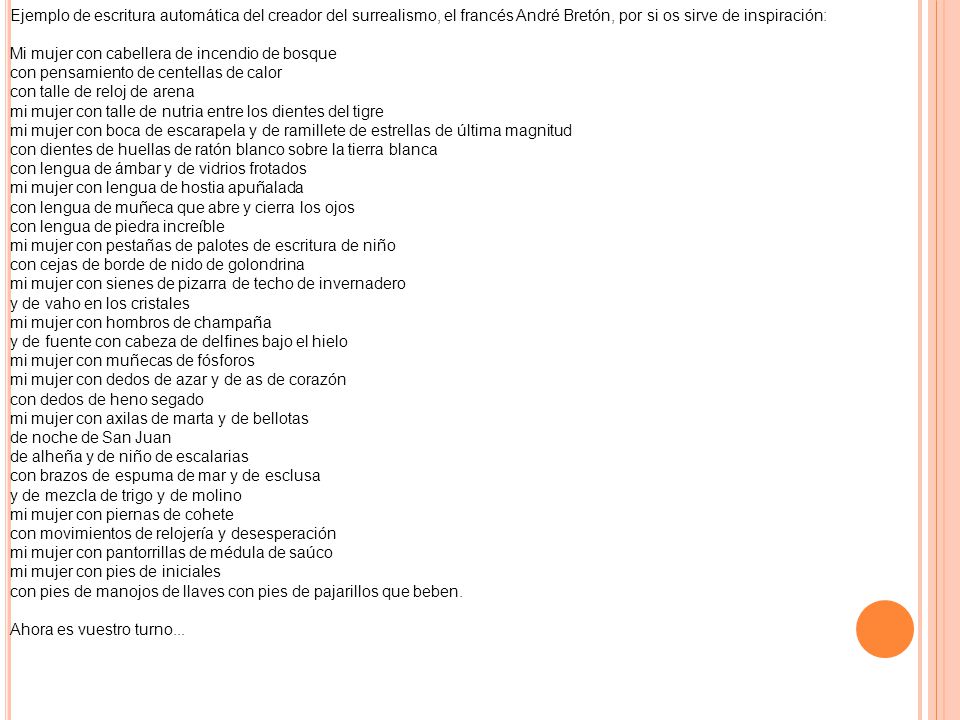 Ejemplo de escritura automática del creador del surrealismo, el francés André Bretón, por si os sirve de inspiración:

Mi mujer con cabellera de incendio de bosque
con pensamiento de centellas de calor
con talle de reloj de arena
mi mujer con talle de nutria entre los dientes del tigre
mi mujer con boca de escarapela y de ramillete de estrellas de última magnitud
con dientes de huellas de ratón blanco sobre la tierra blanca
con lengua de ámbar y de vidrios frotados
mi mujer con lengua de hostia apuñalada
con lengua de muñeca que abre y cierra los ojos
con lengua de piedra increíble
mi mujer con pestañas de palotes de escritura de niño
con cejas de borde de nido de golondrina
mi mujer con sienes de pizarra de techo de invernadero
y de vaho en los cristales
mi mujer con hombros de champaña
y de fuente con cabeza de delfines bajo el hielo
mi mujer con muñecas de fósforos
mi mujer con dedos de azar y de as de corazón
con dedos de heno segado
mi mujer con axilas de marta y de bellotas
de noche de San Juan
de alheña y de niño de escalarias
con brazos de espuma de mar y de esclusa
y de mezcla de trigo y de molino
mi mujer con piernas de cohete
con movimientos de relojería y desesperación
mi mujer con pantorrillas de médula de saúco
mi mujer con pies de iniciales
con pies de manojos de llaves con pies de pajarillos que beben.

Ahora es vuestro turno...